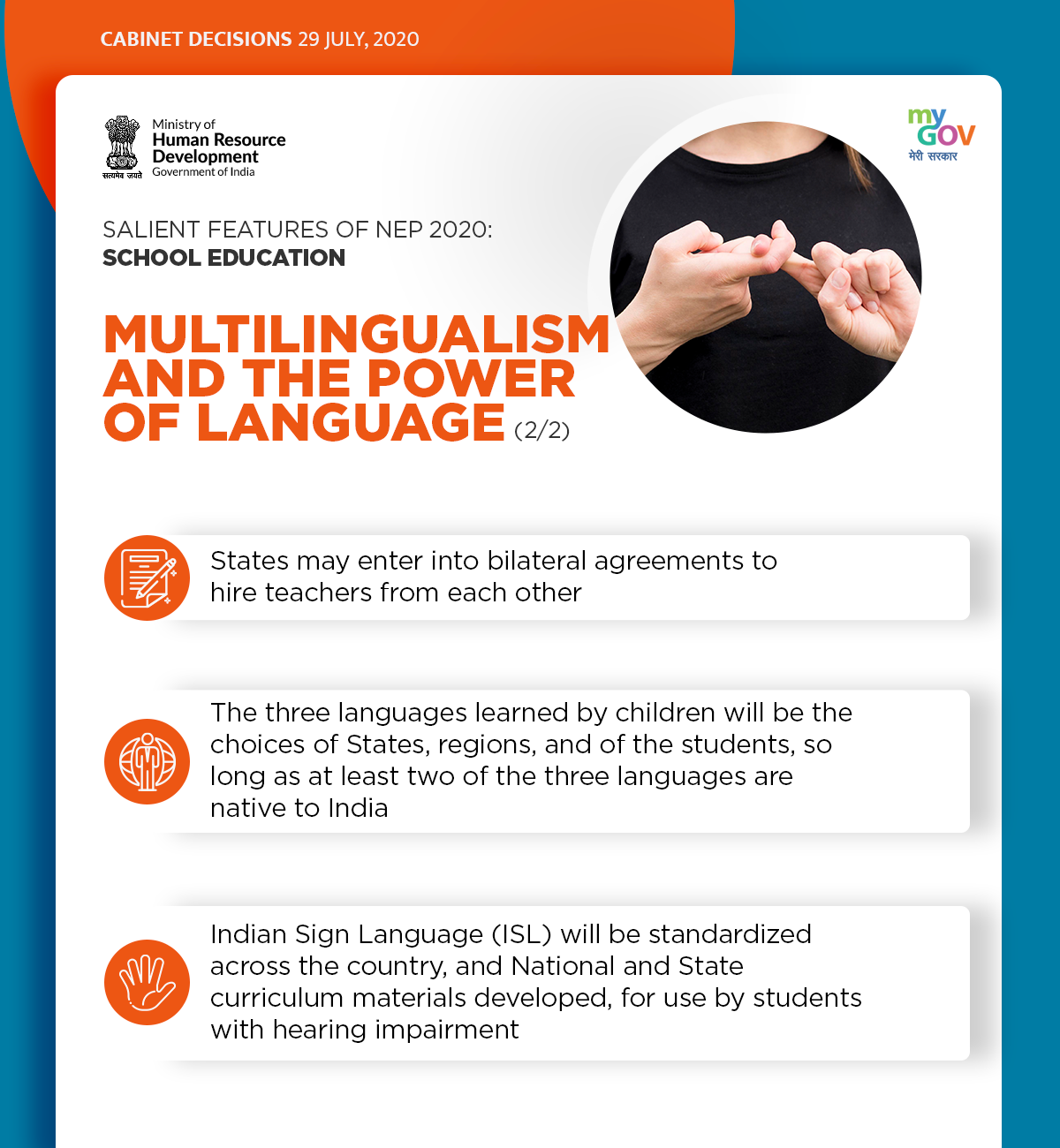 CABINET DECISIONS 29 JULY, 2020

सत्यमेव जयते

Ministry of
Human Resource Development
Government of India

my GOV
मेरी सरकार

SALIENT FEATURES OF NEP 2020:
SCHOOL EDUCATION

MULTILINGUALISM AND THE POWER OF LANGUAGE (2/2)

States may enter into bilateral agreements to hire teachers from each other

The three languages learned by children will be the choices of States, regions, and of the students, so long as at least two of the three languages are native to India

Indian Sign Language (ISL) will be standardized across the country, and National and State curriculum materials developed, for use by students with hearing impairment